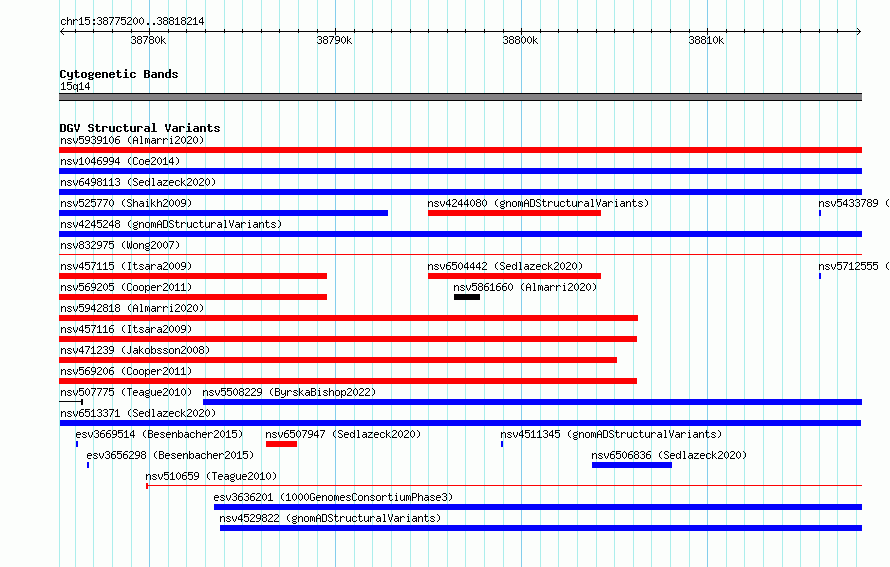 chr15:38775200..38818214

38780k 38790k 38800k 38810k

Cytogenetic Bands
15q14

DGV Structural Variants
nsv5939106 (Almarri2020)
nsv1046994 (Coe2014)
nsv6498113 (Sedlazeck2020)
nsv525770 (Shaikh2009)
nsv4244080 (gnomADStructuralVariants)
nsv5433789 (
nsv4245248 (gnomADStructuralVariants)
nsv832975 (Wong2007)
nsv457115 (Itsara2009)
nsv6504442 (Sedlazeck2020)
nsv5712555 (
nsv569205 (Cooper2011)
nsv5861660 (Almarri2020)
nsv5942818 (Almarri2020)
nsv457116 (Itsara2009)
nsv471239 (Jakobsson2008)
nsv569206 (Cooper2011)
nsv507775 (Teague2010)
nsv5508229 (ByrskaBishop2022)
nsv6513371 (Sedlazeck2020)
esv3669514 (Besenbacher2015)
nsv6507947 (Sedlazeck2020)
nsv4511345 (gnomADStructuralVariants)
esv3656298 (Besenbacher2015)
nsv6506836 (Sedlazeck2020)
nsv510659 (Teague2010)
esv3636201 (1000GenomesConsortiumPhase3)
nsv4529822 (gnomADStructuralVariants)